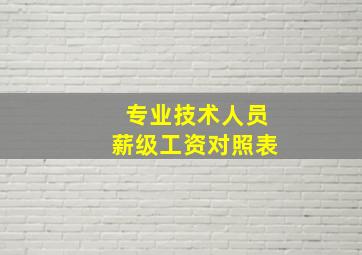 专业技术人员
薪级工资对照表